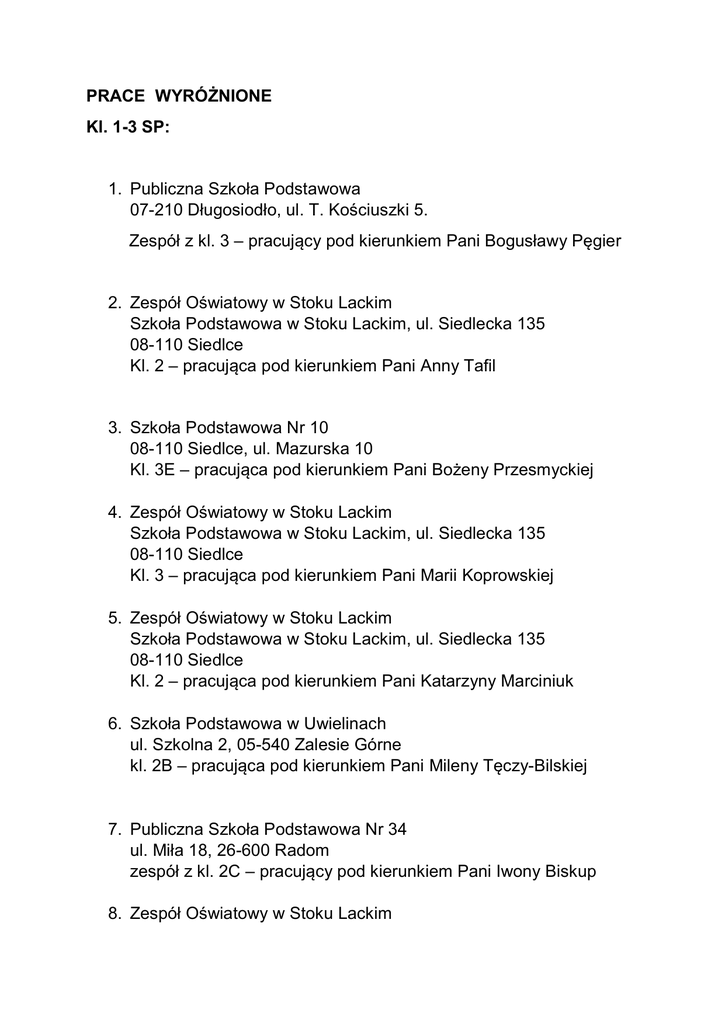 PRACE WYRÓŻNIONE

Kl. 1-3 SP:

1. Publiczna Szkoła Podstawowa
07-210 Długosiodło, ul. T. Kościuszki 5.
Zespół z kl. 3 – pracujący pod kierunkiem Pani Bogusławy Pęgier

2. Zespół Oświatowy w Stoku Lackim
Szkoła Podstawowa w Stoku Lackim, ul. Siedlecka 135
08-110 Siedlce
Kl. 2 – pracująca pod kierunkiem Pani Anny Tafil

3. Szkoła Podstawowa Nr 10
08-110 Siedlce, ul. Mazurska 10
Kl. 3E – pracująca pod kierunkiem Pani Bożeny Przesmyckiej

4. Zespół Oświatowy w Stoku Lackim
Szkoła Podstawowa w Stoku Lackim, ul. Siedlecka 135
08-110 Siedlce
Kl. 3 – pracująca pod kierunkiem Pani Marii Koprowskiej

5. Zespół Oświatowy w Stoku Lackim
Szkoła Podstawowa w Stoku Lackim, ul. Siedlecka 135
08-110 Siedlce
Kl. 2 – pracująca pod kierunkiem Pani Katarzyny Marciniuk

6. Szkoła Podstawowa w Uwielinach
ul. Szkolna 2, 05-540 Zalesie Górne
kl. 2B – pracująca pod kierunkiem Pani Mileny Tęczy-Bilskiej

7. Publiczna Szkoła Podstawowa Nr 34
ul. Miła 18, 26-600 Radom
zespół z kl. 2C – pracujący pod kierunkiem Pani Iwony Biskup

8. Zespół Oświatowy w Stoku Lackim